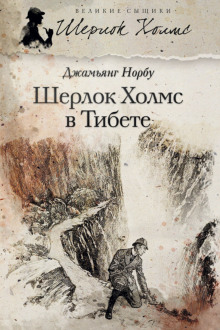 ВЕЛИКИЕ СЫЩИКИ
Шерлок Холмс

Джамьянг Норбу
Шерлок Холмс в Тибете